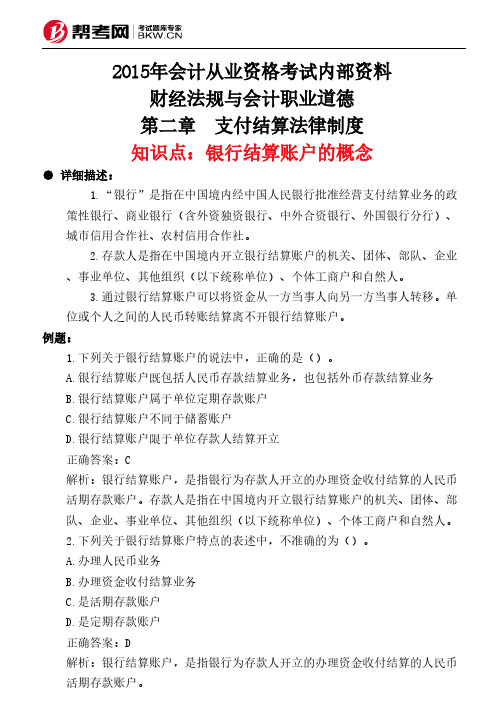 帮考网 考试题库专家 BKW.CN

2015年会计从业资格考试内部资料
财经法规与会计职业道德
第二章 支付结算法律制度
知识点：银行结算账户的概念

● 详细描述：

1.“银行”是指在中国境内经中国人民银行批准经营支付结算业务的政策性银行、商业银行（含外资独资银行、中外合资银行、外国银行分行）、城市信用合作社、农村信用合作社。

2.存款人是指在中国境内开立银行结算账户的机关、团体、部队、企业、事业单位、其他组织（以下统称单位）、个体工商户和自然人。

3.通过银行结算账户可以将资金从一方当事人向另一方当事人转移。单位或个人之间的人民币转账结算离不开银行结算账户。

例题：

1.下列关于银行结算账户的说法中，正确的是（）。
A.银行结算账户既包括人民币存款结算业务，也包括外币存款结算业务
B.银行结算账户属于单位定期存款账户
C.银行结算账户不同于储蓄账户
D.银行结算账户限于单位存款人结算开立
正确答案：C
解析：银行结算账户，是指银行为存款人开立的办理资金收付结算的人民币活期存款账户。存款人是指在中国境内开立银行结算账户的机关、团体、部队、企业、事业单位、其他组织（以下统称单位）、个体工商户和自然人。

2.下列关于银行结算账户特点的表述中，不准确的为（）。
A.办理人民币业务
B.办理资金收付结算业务
C.是活期存款账户
D.是定期存款账户
正确答案：D
解析：银行结算账户，是指银行为存款人开立的办理资金收付结算的人民币活期存款账户。